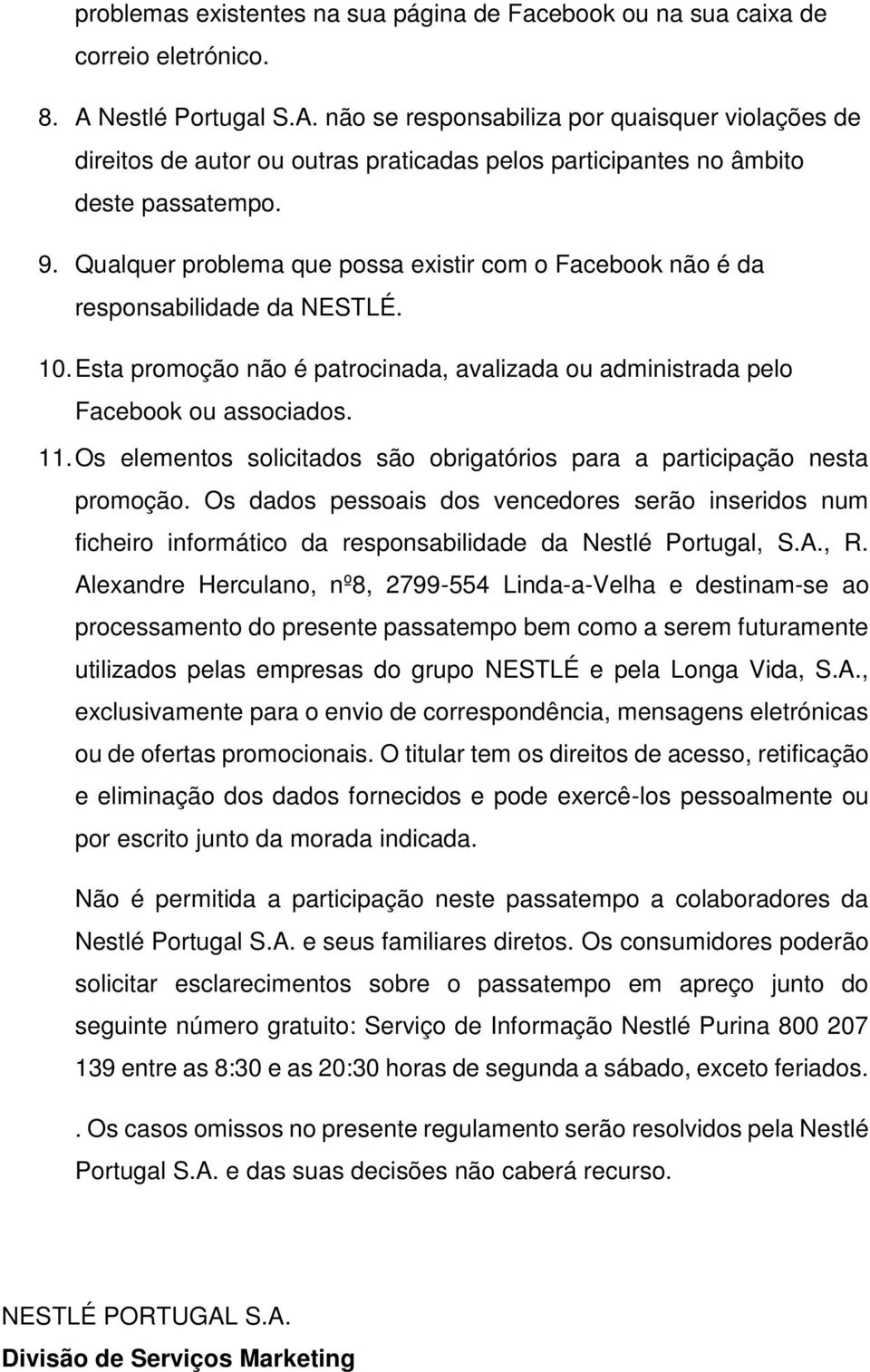 problemas existentes na sua página de Facebook ou na sua caixa de correio eletrónico.

8. A Nestlé Portugal S.A. não se responsabiliza por quaisquer violações de direitos de autor ou outras praticadas pelos participantes no âmbito deste passatempo.

9. Qualquer problema que possa existir com o Facebook não é da responsabilidade da NESTLÉ.

10. Esta promoção não é patrocinada, avalizada ou administrada pelo Facebook ou associados.

11. Os elementos solicitados são obrigatórios para a participação nesta promoção. Os dados pessoais dos vencedores serão inseridos num ficheiro informático da responsabilidade da Nestlé Portugal, S.A., R. Alexandre Herculano, nº8, 2799-554 Linda-a-Velha e destinam-se ao processamento do presente passatempo bem como a serem futuramente utilizados pelas empresas do grupo NESTLÉ e pela Longa Vida, S.A., exclusivamente para o envio de correspondência, mensagens eletrónicas ou de ofertas promocionais. O titular tem os direitos de acesso, retificação e eliminação dos dados fornecidos e pode exercê-los pessoalmente ou por escrito junto da morada indicada.

Não é permitida a participação neste passatempo a colaboradores da Nestlé Portugal S.A. e seus familiares diretos. Os consumidores poderão solicitar esclarecimentos sobre o passatempo em apreço junto do seguinte número gratuito: Serviço de Informação Nestlé Purina 800 207 139 entre as 8:30 e as 20:30 horas de segunda a sábado, exceto feriados.

. Os casos omissos no presente regulamento serão resolvidos pela Nestlé Portugal S.A. e das suas decisões não caberá recurso.

NESTLÉ PORTUGAL S.A.
Divisão de Serviços Marketing